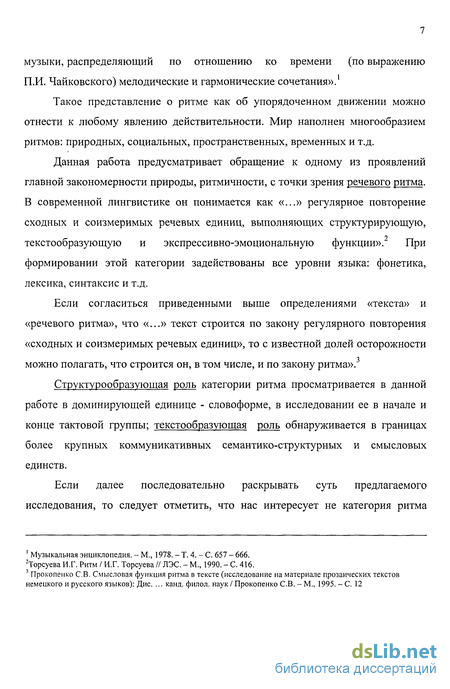 7

музыки, распределяющий по отношению ко времени (по выражению П.И. Чайковского) мелодические и гармонические сочетания».$^1$

Такое представление о ритме как об упорядоченном движении можно отнести к любому явлению действительности. Мир наполнен многообразием ритмов: природных, социальных, пространственных, временных и т.д.

Данная работа предусматривает обращение к одному из проявлений главной закономерности природы, ритмичности, с точки зрения речевого ритма. В современной лингвистике он понимается как «...» регулярное повторение сходных и соизмеримых речевых единиц, выполняющих структурирующую, текстообразующую и экспрессивно-эмоциональную функции».$^2$ При формировании этой категории задействованы все уровни языка: фонетика, лексика, синтаксис и т.д.

Если согласиться приведенными выше определениями «текста» и «речевого ритма», что «...» текст строится по закону регулярного повторения «сходных и соизмеримых речевых единиц», то с известной долей осторожности можно полагать, что строится он, в том числе, и по закону ритма».$^3$

Структурообразующая роль категории ритма просматривается в данной работе в доминирующей единице - словоформе, в исследовании ее в начале и конце тактовой группы; текстообразующая роль обнаруживается в границах более крупных коммуникативных семантико-структурных и смысловых единств.

Если далее последовательно раскрывать суть предлагаемого исследования, то следует отметить, что нас интересует не категория ритма

$^1$ Музыкальная энциклопедия. – М., 1978. – Т. 4. – С. 657 – 666.
$^2$Торсуева И.Г. Ритм / И.Г. Торсуева // ЛЭС. – М., 1990. – С. 416.
$^3$ Прокопенко С.В. Смысловая функция ритма в тексте (исследование на материале прозаических текстов немецкого и русского языков): Дис. ... канд. филол. наук / Прокопенко С.В. – М., 1995. – С. 12

dsLib.net
библиотека диссертаций